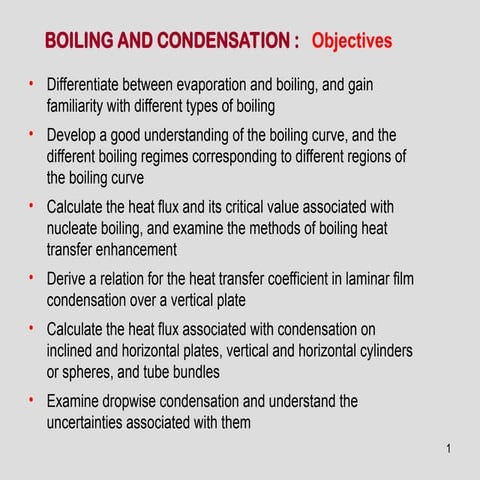 BOILING AND CONDENSATION : Objectives

• Differentiate between evaporation and boiling, and gain familiarity with different types of boiling

• Develop a good understanding of the boiling curve, and the different boiling regimes corresponding to different regions of the boiling curve

• Calculate the heat flux and its critical value associated with nucleate boiling, and examine the methods of boiling heat transfer enhancement

• Derive a relation for the heat transfer coefficient in laminar film condensation over a vertical plate

• Calculate the heat flux associated with condensation on inclined and horizontal plates, vertical and horizontal cylinders or spheres, and tube bundles

• Examine dropwise condensation and understand the uncertainties associated with them

1